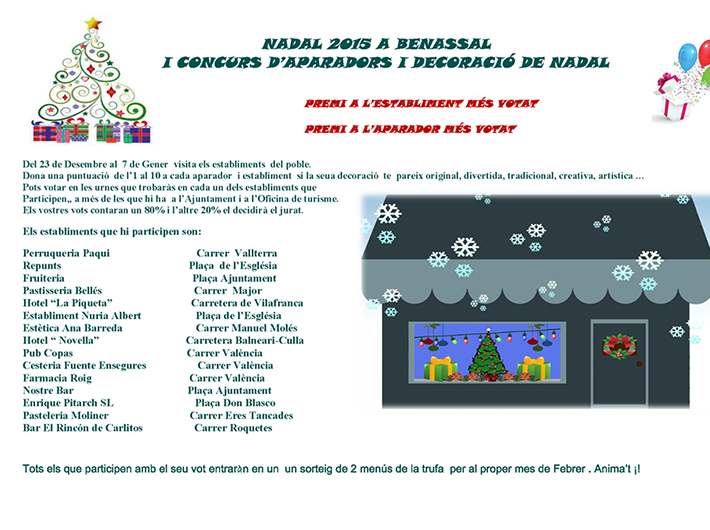 NADAL 2015 A BENASSAL
I CONCURS D'APARADORS I DECORACIÓ DE NADAL

PREMI A L'ESTABLIMENT MÉS VOTAT

PREMI A L'APARADOR MÉS VOTAT

Del 23 de Desembre al 7 de Gener visita els establiments del poble.
Dona una puntuació de l'1 al 10 a cada aparador i establiment si la seua decoració te pareix original, divertida, tradicional, creativa, artística ...
Pots votar en les urnes que trobaràs en cada un dels establiments que
Participen,, a més de les que hi ha a l'Ajuntament i a l'Oficina de turisme.
Els vostres vots contaran un 80% i l'altre 20% el decidirà el jurat.

Els establiments que hi participen son:

Perruqueria Paqui Carrer Vallterra
Repunts Plaça de l'Església
Fruiteria Plaça Ajuntament
Pastisseria Bellés Carrer Major
Hotel "La Piqueta" Carretera de Vilafranca
Establiment Nuria Albert Plaça de l'Església
Estètica Ana Barreda Carrer Manuel Molés
Hotel " Novella" Carretera Balneari-Culla
Pub Copas Carrer València
Cesteria Fuente Ensegures Carrer València
Farmacia Roig Carrer València
Nostre Bar Plaça Ajuntament
Enrique Pitarch SL Plaça Don Blasco
Pasteleria Moliner Carrer Eres Tancades
Bar El Rincón de Carlitos Carrer Roquetes

Tots els que participen amb el seu vot entraràn en un un sorteig de 2 menús de la trufa per al proper mes de Febrer . Anima't ¡!